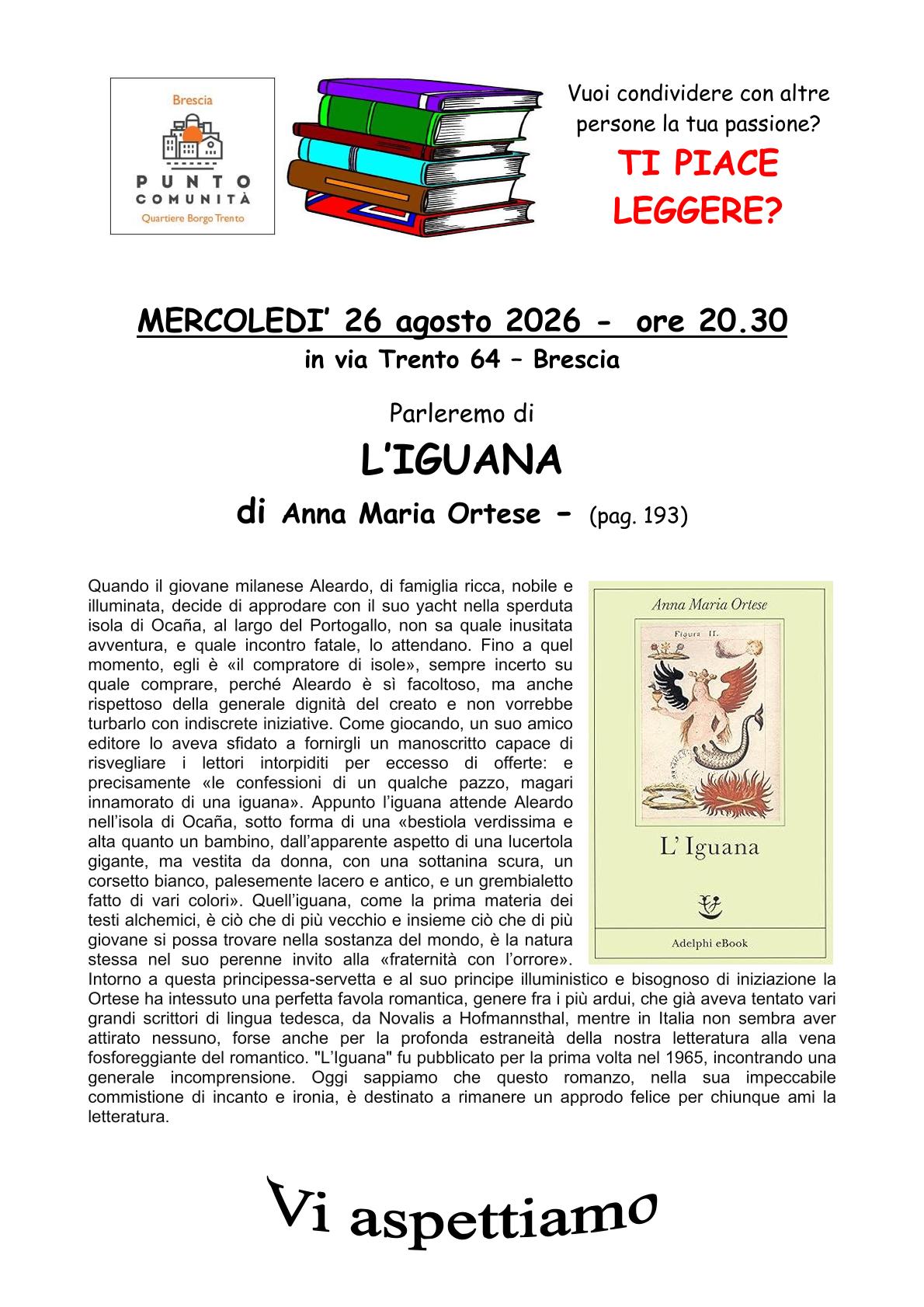 Brescia
PUNTO COMUNITÀ
Quartiere Borgo Trento

Vuoi condividere con altre persone la tua passione?
TI PIACE LEGGERE?

MERCOLEDI' 26 agosto 2026 - ore 20.30
in via Trento 64 – Brescia

Parleremo di
L'IGUANA
di Anna Maria Ortese - (pag. 193)

Quando il giovane milanese Aleardo, di famiglia ricca, nobile e illuminata, decide di approdare con il suo yacht nella sperduta isola di Ocaña, al largo del Portogallo, non sa quale inusitata avventura, e quale incontro fatale, lo attendano. Fino a quel momento, egli è «il compratore di isole», sempre incerto su quale comprare, perché Aleardo è sì facoltoso, ma anche rispettoso della generale dignità del creato e non vorrebbe turbarlo con indiscrete iniziative. Come giocando, un suo amico editore lo aveva sfidato a fornirgli un manoscritto capace di risvegliare i lettori intorpiditi per eccesso di offerte: e precisamente «le confessioni di un qualche pazzo, magari innamorato di una iguana». Appunto l'iguana attende Aleardo nell'isola di Ocaña, sotto forma di una «bestiola verdissima e alta quanto un bambino, dall'apparente aspetto di una lucertola gigante, ma vestita da donna, con una sottanina scura, un corsetto bianco, palesemente lacero e antico, e un grembialetto fatto di vari colori». Quell'iguana, come la prima materia dei testi alchemici, è ciò che di più vecchio e insieme ciò che di più giovane si possa trovare nella sostanza del mondo, è la natura stessa nel suo perenne invito alla «fraternità con l'orrore». Intorno a questa principessa-servetta e al suo principe illuministico e bisognoso di iniziazione la Ortese ha intessuto una perfetta favola romantica, genere fra i più ardui, che già aveva tentato vari grandi scrittori di lingua tedesca, da Novalis a Hofmannsthal, mentre in Italia non sembra aver attirato nessuno, forse anche per la profonda estraneità della nostra letteratura alla vena fosforeggiante del romantico. "L'Iguana" fu pubblicato per la prima volta nel 1965, incontrando una generale incomprensione. Oggi sappiamo che questo romanzo, nella sua impeccabile commistione di incanto e ironia, è destinato a rimanere un approdo felice per chiunque ami la letteratura.

Anna Maria Ortese
Figura II.
L' Iguana
Adelphi eBook

Vi aspettiamo